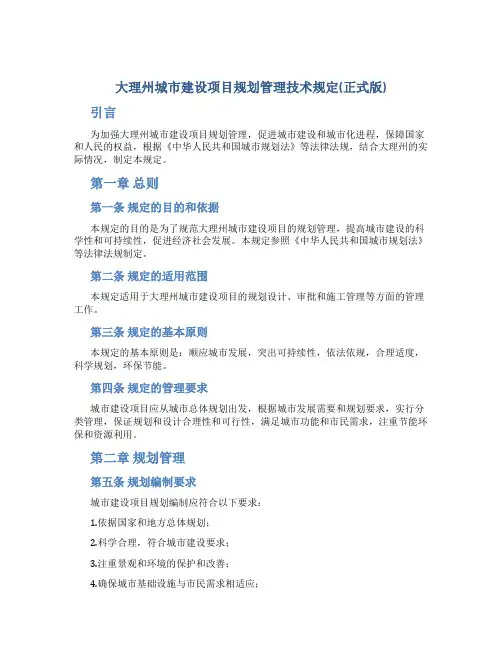 大理州城市建设项目规划管理技术规定(正式版)

引言

为加强大理州城市建设项目规划管理，促进城市建设和城市化进程，保障国家和人民的权益，根据《中华人民共和国城市规划法》等法律法规，结合大理州的实际情况，制定本规定。

第一章 总则

第一条 规定的目的和依据

本规定的目的是为了规范大理州城市建设项目的规划管理，提高城市建设的科学性和可持续性，促进经济社会发展。本规定参照《中华人民共和国城市规划法》等法律法规制定。

第二条 规定的适用范围

本规定适用于大理州城市建设项目的规划设计、审批和施工管理等方面的管理工作。

第三条 规定的基本原则

本规定的基本原则是：顺应城市发展，突出可持续性，依法依规，合理适度，科学规划，环保节能。

第四条 规定的管理要求

城市建设项目应从城市总体规划出发，根据城市发展需要和规划要求，实行分类管理，保证规划和设计合理性和可行性，满足城市功能和市民需求，注重节能环保和资源利用。

第二章 规划管理

第五条 规划编制要求

城市建设项目规划编制应符合以下要求：

1.依据国家和地方总体规划；

2.科学合理，符合城市建设要求；

3.注重景观和环境的保护和改善；

4.确保城市基础设施与市民需求相适应；